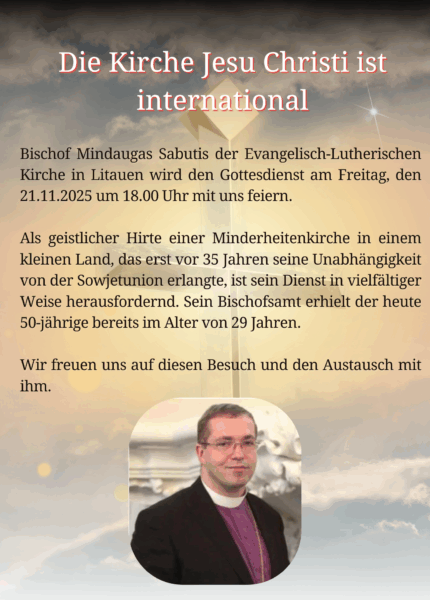 Die Kirche Jesu Christi ist international

Bischof Mindaugas Sabutis der Evangelisch-Lutherischen Kirche in Litauen wird den Gottesdienst am Freitag, den 21.11.2025 um 18.00 Uhr mit uns feiern.

Als geistlicher Hirte einer Minderheitenkirche in einem kleinen Land, das erst vor 35 Jahren seine Unabhängigkeit von der Sowjetunion erlangte, ist sein Dienst in vielfältiger Weise herausfordernd. Sein Bischofsamt erhielt der heute 50-jährige bereits im Alter von 29 Jahren.

Wir freuen uns auf diesen Besuch und den Austausch mit ihm.